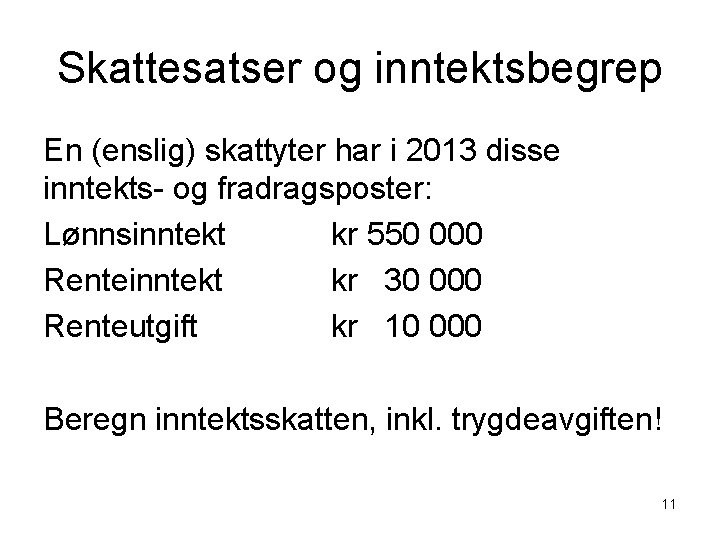 Skattesatser og inntektsbegrep

En (enslig) skattyter har i 2013 disse inntekts- og fradragsposter:

Lønnsinntekt kr 550 000
Renteinntekt kr 30 000
Renteutgift kr 10 000

Beregn inntektsskatten, inkl. trygdeavgiften!

11